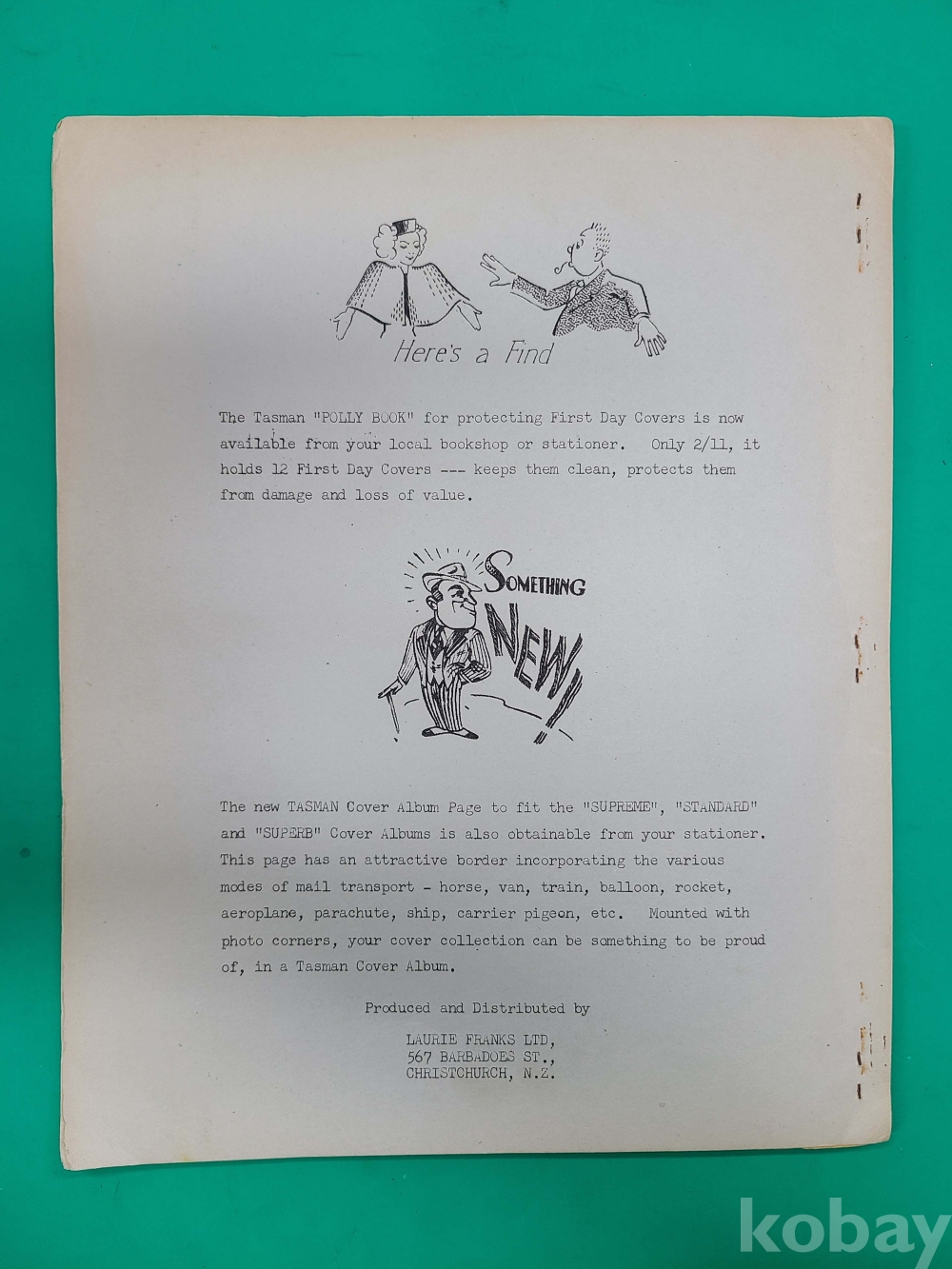 Here's a Find

The Tasman "POLLY BOOK" for protecting First Day Covers is now available from your local bookshop or stationer. Only 2/11, it holds 12 First Day Covers --- keeps them clean, protects them from damage and loss of value.

SOMETHING NEW!

The new TASMAN Cover Album Page to fit the "SUPREME", "STANDARD" and "SUPERB" Cover Albums is also obtainable from your stationer. This page has an attractive border incorporating the various modes of mail transport - horse, van, train, balloon, rocket, aeroplane, parachute, ship, carrier pigeon, etc. Mounted with photo corners, your cover collection can be something to be proud of, in a Tasman Cover Album.

Produced and Distributed by

LAURIE FRANKS LTD,
567 BARBADOES ST.,
CHRISTCHURCH, N.Z.

kobay